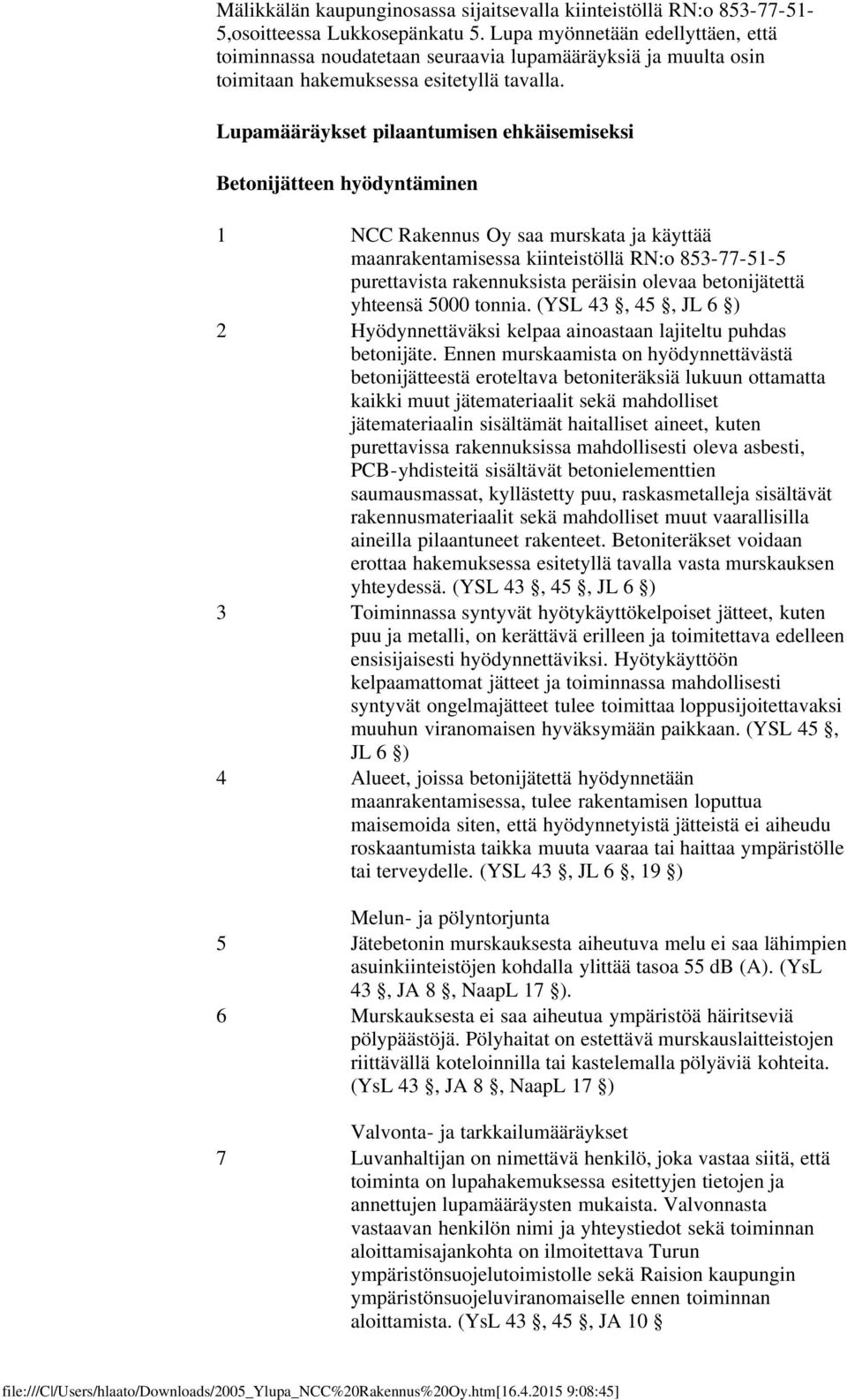 Mälikkälän kaupunginosassa sijaitsevalla kiinteistöllä RN:o 853-77-51-5,osoitteessa Lukkosepänkatu 5. Lupa myönnetään edellyttäen, että toiminnassa noudatetaan seuraavia lupamääräyksiä ja muulta osin toimitaan hakemuksessa esitetyllä tavalla.

Lupamääräykset pilaantumisen ehkäisemiseksi

Betonijätteen hyödyntäminen

1 NCC Rakennus Oy saa murskata ja käyttää maanrakentamisessa kiinteistöllä RN:o 853-77-51-5 purettavista rakennuksista peräisin olevaa betonijätettä yhteensä 5000 tonnia. (YSL 43 §, 45 §, JL 6 §)

2 Hyödynnettäväksi kelpaa ainoastaan lajiteltu puhdas betonijäte. Ennen murskaamista on hyödynnettävästä betonijätteestä eroteltava betoniteräksiä lukuun ottamatta kaikki muut jätemateriaalit sekä mahdolliset jätemateriaalin sisältämät haitalliset aineet, kuten purettavissa rakennuksissa mahdollisesti oleva asbesti, PCB-yhdisteitä sisältävät betonielementtien saumausmassat, kyllästetty puu, raskasmetalleja sisältävät rakennusmateriaalit sekä mahdolliset muut vaarallisilla aineilla pilaantuneet rakenteet. Betoniteräkset voidaan erottaa hakemuksessa esitetyllä tavalla vasta murskauksen yhteydessä. (YSL 43 §, 45 §, JL 6 §)

3 Toiminnassa syntyvät hyötykäyttökelpoiset jätteet, kuten puu ja metalli, on kerättävä erilleen ja toimitettava edelleen ensisijaisesti hyödynnettäviksi. Hyötykäyttöön kelpaamattomat jätteet ja toiminnassa mahdollisesti syntyvät ongelmajätteet tulee toimittaa loppusijoitettavaksi muuhun viranomaisen hyväksymään paikkaan. (YSL 45 §, JL 6 §)

4 Alueet, joissa betonijätettä hyödynnetään maanrakentamisessa, tulee rakentamisen loputtua maisemoida siten, että hyödynnetyistä jätteistä ei aiheudu roskaantumista taikka muuta vaaraa tai haittaa ympäristölle tai terveydelle. (YSL 43 §, JL 6 §, 19 §)

Melun- ja pölyntorjunta

5 Jätebetonin murskauksesta aiheutuva melu ei saa lähimpien asuinkiinteistöjen kohdalla ylittää tasoa 55 dB (A). (YsL 43 §, JA 8 §, NaapL 17 §).

6 Murskauksesta ei saa aiheutua ympäristöä häiritseviä pölypäästöjä. Pölyhaitat on estettävä murskauslaitteistojen riittävällä koteloinnilla tai kastelemalla pölyäviä kohteita. (YsL 43 §, JA 8 §, NaapL 17 §)

Valvonta- ja tarkkailumääräykset

7 Luvanhaltijan on nimettävä henkilö, joka vastaa siitä, että toiminta on lupahakemuksessa esitettyjen tietojen ja annettujen lupamääräysten mukaista. Valvonnasta vastaavan henkilön nimi ja yhteystiedot sekä toiminnan aloittamisajankohta on ilmoitettava Turun ympäristönsuojelutoimistolle sekä Raision kaupungin ympäristönsuojeluviranomaiselle ennen toiminnan aloittamista. (YsL 43 §, 45 §, JA 10 §

file:///C|/Users/hlaato/Downloads/2005_Ylupa_NCC%20Rakennus%20Oy.htm[16.4.2015 9:08:45]